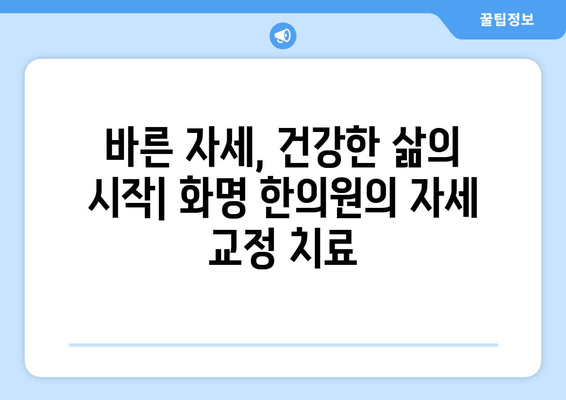 꿀팁정보

바른 자세, 건강한 삶의 시작| 화명 한의원의 자세 교정 치료